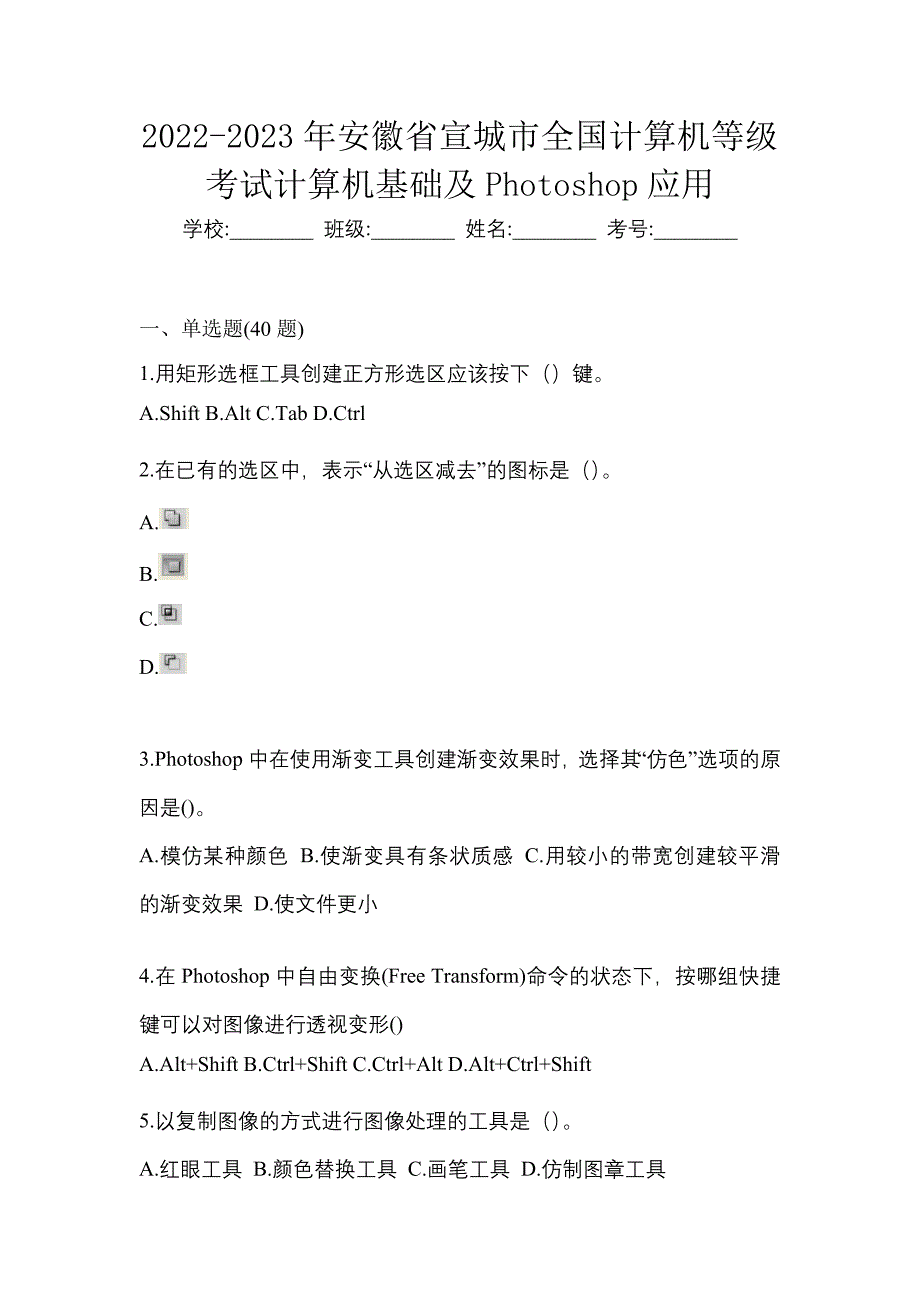 2022-2023 年安徽省宣城市全国计算机等级考试计算机基础及 Photoshop 应用

学校:________ 班级:________ 姓名:________ 考号:________

一、单选题(40 题)

1.用矩形选框工具创建正方形选区应该按下（）键。

A.Shift B.Alt C.Tab D.Ctrl

2.在已有的选区中，表示“从选区减去”的图标是（）。

A.

B.

C.

D.

3.Photoshop 中在使用渐变工具创建渐变效果时，选择其“仿色”选项的原因是()。

A.模仿某种颜色 B.使渐变具有条状质感 C.用较小的带宽创建较平滑的渐变效果 D.使文件更小

4.在 Photoshop 中自由变换(Free Transform)命令的状态下，按哪组快捷键可以对图像进行透视变形()

A.Alt+Shift B.Ctrl+Shift C.Ctrl+Alt D.Alt+Ctrl+Shift

5.以复制图像的方式进行图像处理的工具是（）。

A.红眼工具 B.颜色替换工具 C.画笔工具 D.仿制图章工具